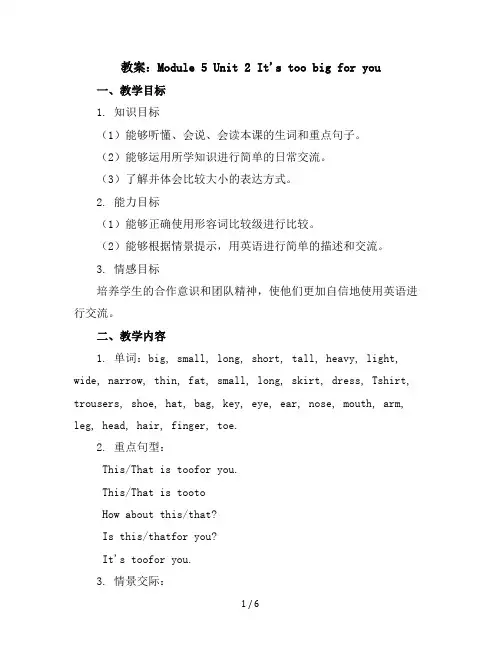 教案：Module 5 Unit 2 It's too big for you

一、教学目标

1. 知识目标

（1）能够听懂、会说、会读本课的生词和重点句子。

（2）能够运用所学知识进行简单的日常交流。

（3）了解并体会比较大小的表达方式。

2. 能力目标

（1）能够正确使用形容词比较级进行比较。

（2）能够根据情景提示，用英语进行简单的描述和交流。

3. 情感目标

培养学生的合作意识和团队精神，使他们更加自信地使用英语进行交流。

二、教学内容

1. 单词：big, small, long, short, tall, heavy, light, wide, narrow, thin, fat, small, long, skirt, dress, Tshirt, trousers, shoe, hat, bag, key, eye, ear, nose, mouth, arm, leg, head, hair, finger, toe.

2. 重点句型：

This/That is toofor you.

This/That is tooto

How about this/that?

Is this/thatfor you?

It's toofor you.

3. 情景交际：

1 / 6